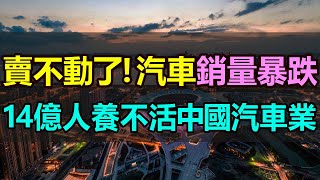 賣不動了! 汽車銷量暴跌

14億人養不活中國汽車業